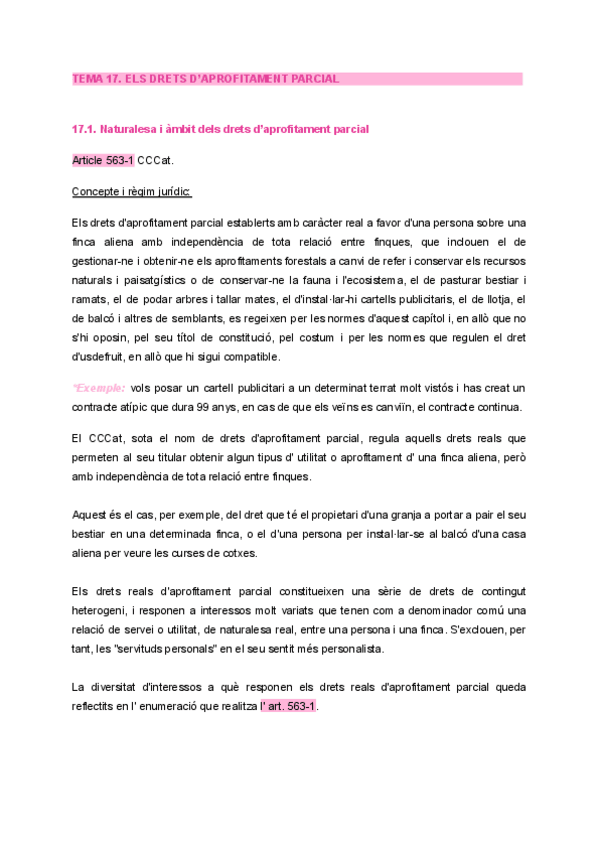 TEMA 17. ELS DRETS D'APROFITAMENT PARCIAL

17.1. Naturalesa i àmbit dels drets d'aprofitament parcial

Article 563-1 CCCat.

Concepte i règim jurídic:

Els drets d'aprofitament parcial establerts amb caràcter real a favor d'una persona sobre una finca aliena amb independència de tota relació entre finques, que inclouen el de gestionar-ne i obtenir-ne els aprofitaments forestals a canvi de refer i conservar els recursos naturals i paisatgístics o de conservar-ne la fauna i l'ecosistema, el de pasturar bestiar i ramats, el de podar arbres i tallar mates, el d'instal·lar-hi cartells publicitaris, el de llotja, el de balcó i altres de semblants, es regeixen per les normes d'aquest capítol i, en allò que no s'hi oposin, pel seu títol de constitució, pel costum i per les normes que regulen el dret d'usdefruit, en allò que hi sigui compatible.

*Exemple: vols posar un cartell publicitari a un determinat terrat molt vistós i has creat un contracte atípic que dura 99 anys, en cas de que els veïns es canviïn, el contracte continua.

El CCCat, sota el nom de drets d'aprofitament parcial, regula aquells drets reals que permeten al seu titular obtenir algun tipus d' utilitat o aprofitament d' una finca aliena, però amb independència de tota relació entre finques.

Aquest és el cas, per exemple, del dret que té el propietari d'una granja a portar a pair el seu bestiar en una determinada finca, o el d'una persona per instal·lar-se al balcó d'una casa aliena per veure les curses de cotxes.

Els drets reals d'aprofitament parcial constitueixen una sèrie de drets de contingut heterogeni, i responen a interessos molt variats que tenen com a denominador comú una relació de servei o utilitat, de naturalesa real, entre una persona i una finca. S'exclouen, per tant, les "servituds personals" en el seu sentit més personalista.

La diversitat d'interessos a què responen els drets reals d'aprofitament parcial queda reflectits en l' enumeració que realitza l' art. 563-1.